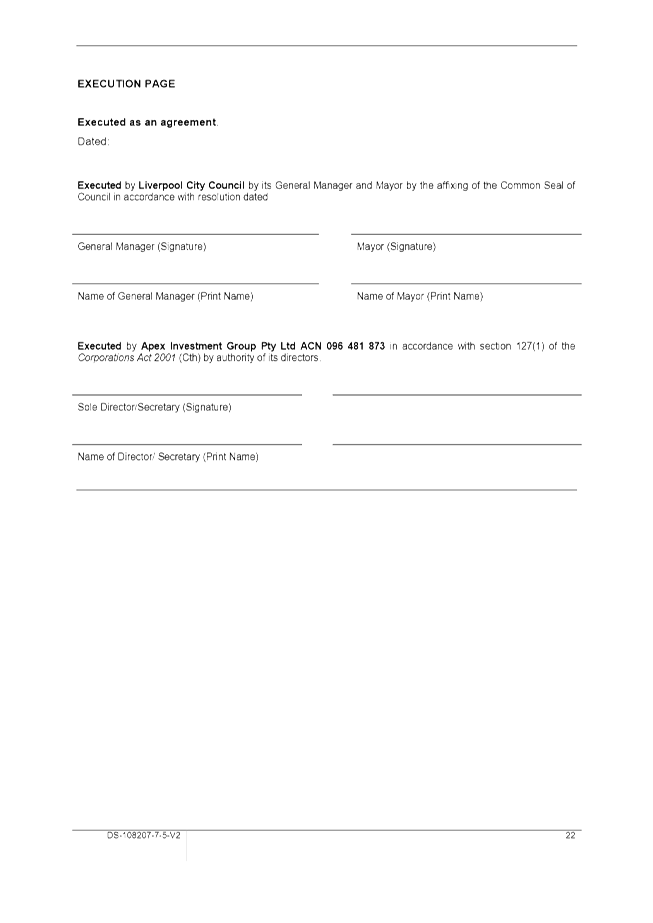 EXECUTION PAGE

Executed as an agreement.

Dated:

Executed by Liverpool City Council by its General Manager and Mayor by the affixing of the Common Seal of Council in accordance with resolution dated

General Manager (Signature)

Mayor (Signature)

Name of General Manager (Print Name)

Name of Mayor (Print Name)

Executed by Apex Investment Group Pty Ltd ACN 096 481 873 in accordance with section 127(1) of the Corporations Act 2001 (Cth) by authority of its directors.

Sole Director/Secretary (Signature)

Name of Director/ Secretary (Print Name)

DS-108207-7-5-V2

22